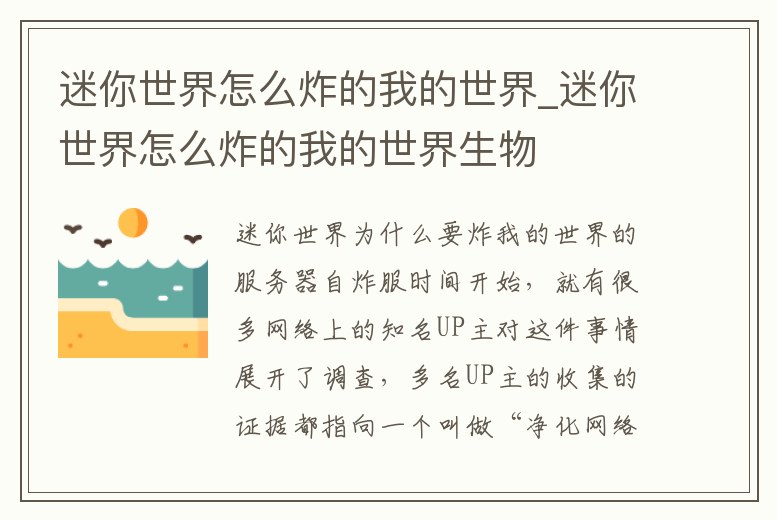 迷你世界怎么炸的我的世界_迷你世界怎么炸的我的世界生物

迷你世界为什么要炸我的世界的服务器自炸服时间开始，就有很多网络上的知名UP主对这件事情展开了调查，多名UP主的收集的证据都指向一个叫做“净化网络